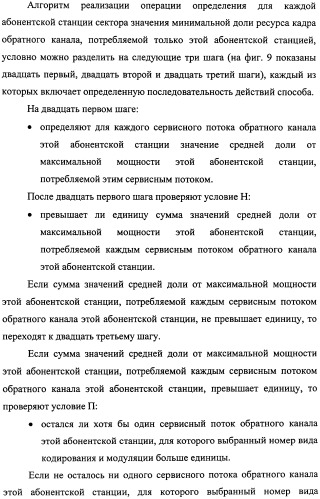 Алгоритм реализации операции определения для каждой абонентской станции сектора значения минимальной доли ресурса кадра обратного канала, потребляемой только этой абонентской станцией, условно можно разделить на следующие три шага (на фиг. 9 показаны двадцать первый, двадцать второй и двадцать третий шаги), каждый из которых включает определенную последовательность действий способа.

На двадцать первом шаге:

• определяют для каждого сервисного потока обратного канала этой абонентской станции значение средней доли от максимальной мощности этой абонентской станции, потребляемой этим сервисным потоком.

После двадцать первого шага проверяют условие Н:

• превышает ли единицу сумма значений средней доли от максимальной мощности этой абонентской станции, потребляемой каждым сервисным потоком обратного канала этой абонентской станции.

Если сумма значений средней доли от максимальной мощности этой абонентской станции, потребляемой каждым сервисным потоком обратного канала этой абонентской станции, не превышает единицу, то переходят к двадцать третьему шагу.

Если сумма значений средней доли от максимальной мощности этой абонентской станции, потребляемой каждым сервисным потоком обратного канала этой абонентской станции, превышает единицу, то проверяют условие П:

• остался ли хотя бы один сервисный поток обратного канала этой абонентской станции, для которого выбранный номер вида кодирования и модуляции больше единицы.

Если не осталось ни одного сервисного потока обратного канала этой абонентской станции, для которого выбранный номер вида